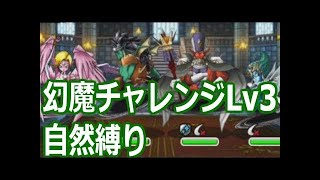 幻魔チャレンジLv3
自然縛り